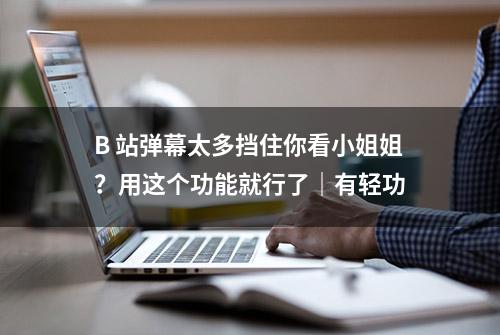 B 站弹幕太多挡住你看小姐姐？用这个功能就行了｜有轻功